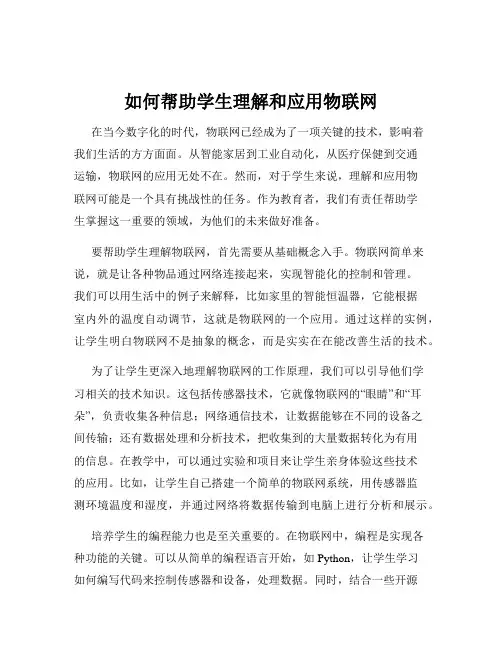 如何帮助学生理解和应用物联网

在当今数字化的时代，物联网已经成为了一项关键的技术，影响着我们生活的方方面面。从智能家居到工业自动化，从医疗保健到交通运输，物联网的应用无处不在。然而，对于学生来说，理解和应用物联网可能是一个具有挑战性的任务。作为教育者，我们有责任帮助学生掌握这一重要的领域，为他们的未来做好准备。

要帮助学生理解物联网，首先需要从基础概念入手。物联网简单来说，就是让各种物品通过网络连接起来，实现智能化的控制和管理。我们可以用生活中的例子来解释，比如家里的智能恒温器，它能根据室内外的温度自动调节，这就是物联网的一个应用。通过这样的实例，让学生明白物联网不是抽象的概念，而是实实在在能改善生活的技术。

为了让学生更深入地理解物联网的工作原理，我们可以引导他们学习相关的技术知识。这包括传感器技术，它就像物联网的“眼睛”和“耳朵”，负责收集各种信息；网络通信技术，让数据能够在不同的设备之间传输；还有数据处理和分析技术，把收集到的大量数据转化为有用的信息。在教学中，可以通过实验和项目来让学生亲身体验这些技术的应用。比如，让学生自己搭建一个简单的物联网系统，用传感器监测环境温度和湿度，并通过网络将数据传输到电脑上进行分析和展示。

培养学生的编程能力也是至关重要的。在物联网中，编程是实现各种功能的关键。可以从简单的编程语言开始，如 Python，让学生学习如何编写代码来控制传感器和设备，处理数据。同时，结合一些开源